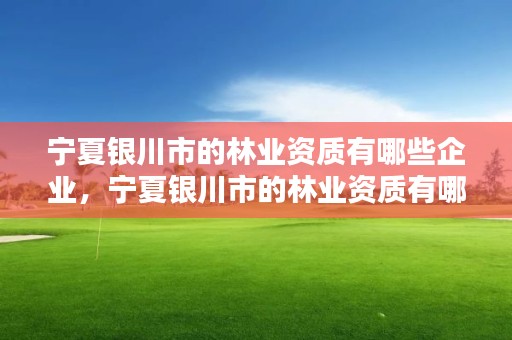 宁夏银川市的林业资质有哪些企业，宁夏银川市的林业资质有哪